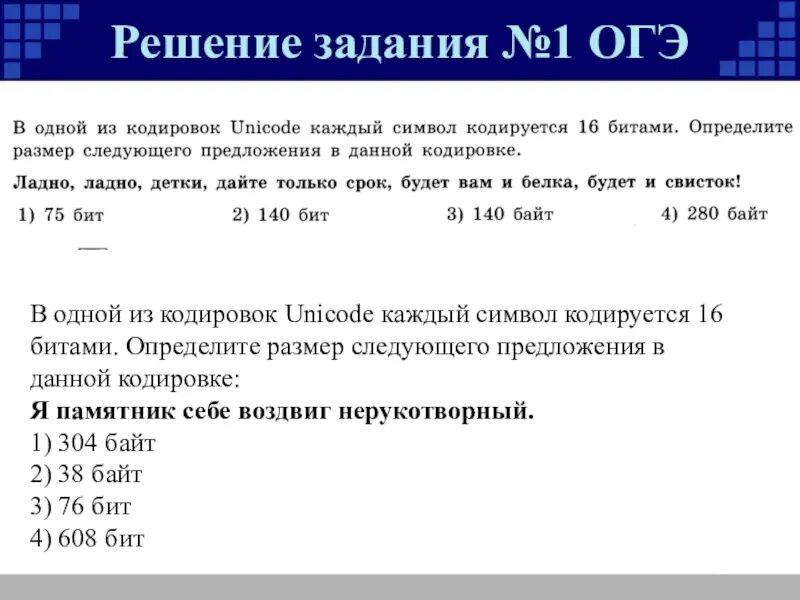 Решение задания №1 ОГЭ

В одной из кодировок Unicode каждый символ кодируется 16 битами. Определите размер следующего предложения в данной кодировке.

Ладно, ладно, детки, дайте только срок, будет вам и белка, будет и свисток!

1) 75 бит 2) 140 бит 3) 140 байт 4) 280 байт

В одной из кодировок Unicode каждый символ кодируется 16 битами. Определите размер следующего предложения в данной кодировке:
Я памятник себе воздвиг нерукотворный.
1) 304 байт
2) 38 байт
3) 76 бит
4) 608 бит